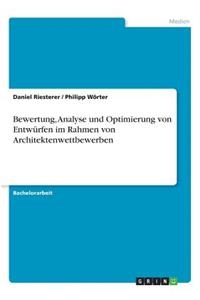 Medien

Daniel Riesterer / Philipp Wörter

Bewertung, Analyse und Optimierung von Entwürfen im Rahmen von Architektenwettbewerben

Bachelorarbeit

GRIN